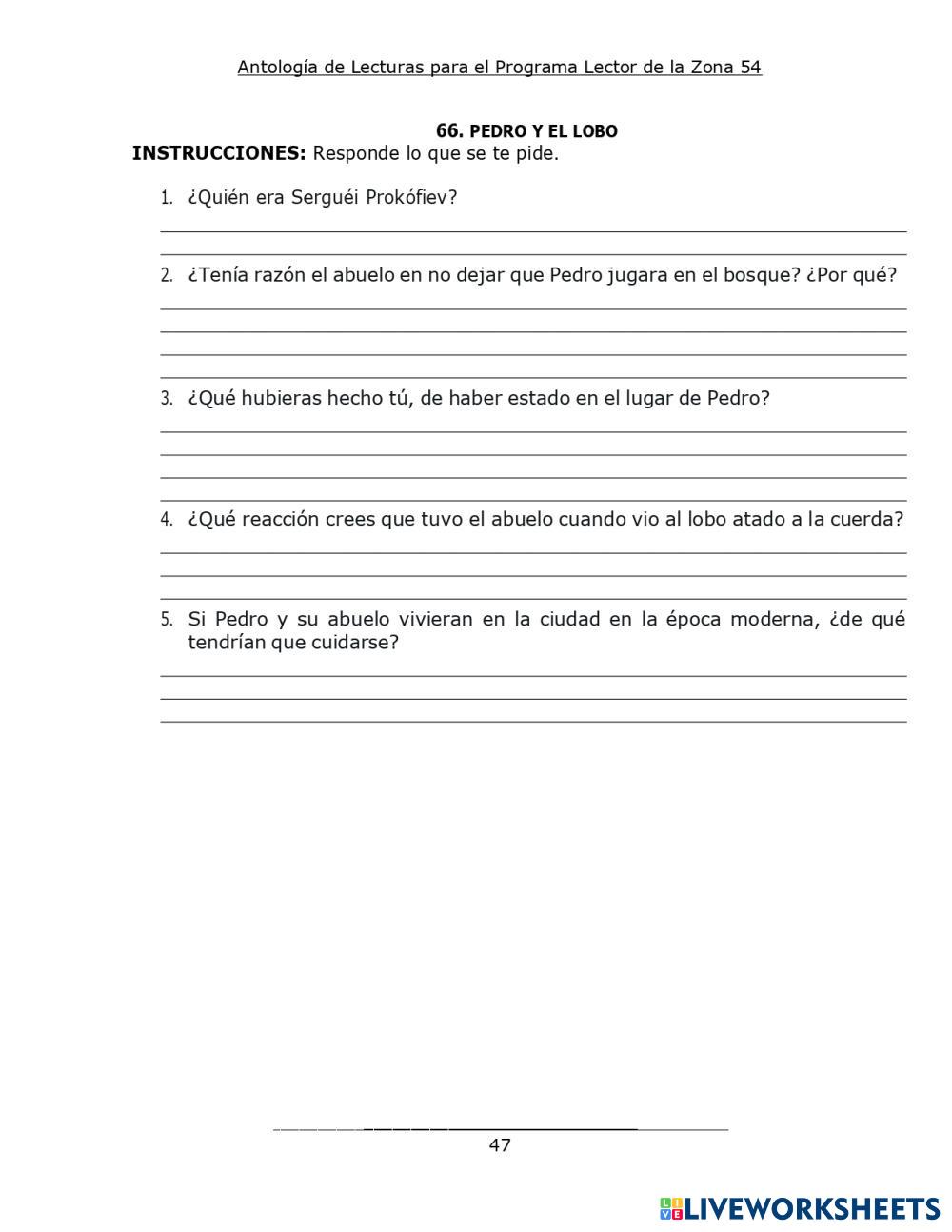 Antología de Lecturas para el Programa Lector de la Zona 54

66. PEDRO Y EL LOBO

INSTRUCCIONES: Responde lo que se te pide.

1. ¿Quién era Serguéi Prokófiev?

2. ¿Tenía razón el abuelo en no dejar que Pedro jugara en el bosque? ¿Por qué?

3. ¿Qué hubieras hecho tú, de haber estado en el lugar de Pedro?

4. ¿Qué reacción crees que tuvo el abuelo cuando vio al lobo atado a la cuerda?

5. Si Pedro y su abuelo vivieran en la ciudad en la época moderna, ¿de qué tendrían que cuidarse?

47

LIVEWORKSHEETS